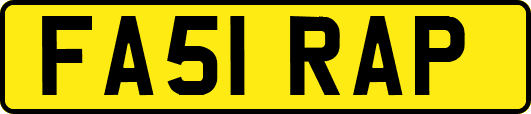 FA51 RAP